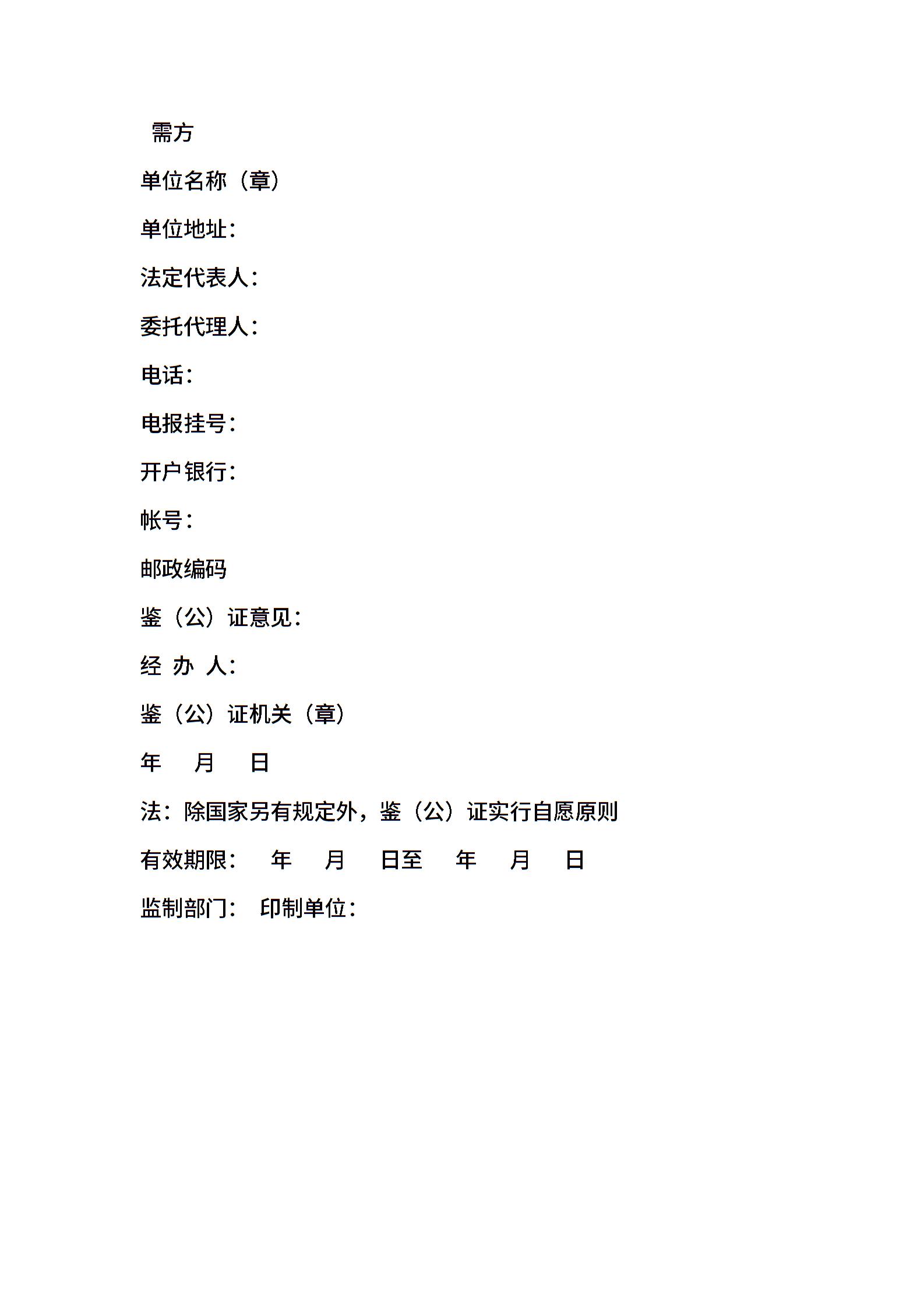 需方

单位名称（章）

单位地址：

法定代表人：

委托代理人：

电话：

电报挂号：

开户银行：

帐号：

邮政编码

鉴（公）证意见：

经 办 人：

鉴（公）证机关（章）

年 月 日

法：除国家另有规定外，鉴（公）证实行自愿原则

有效期限： 年 月 日至 年 月 日

监制部门： 印制单位：